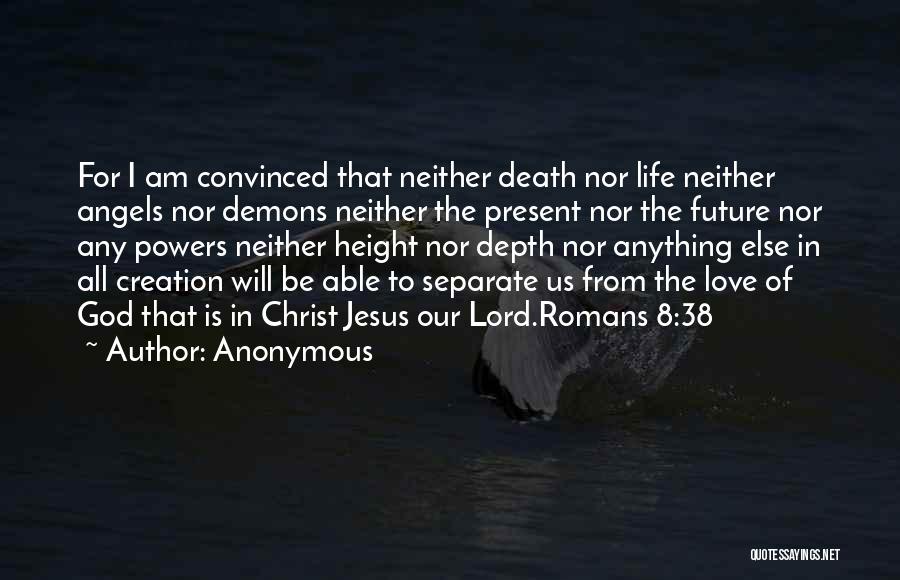 For I am convinced that neither death nor life neither angels nor demons neither the present nor the future nor any powers neither height nor depth nor anything else in all creation will be able to separate us from the love of God that is in Christ Jesus our Lord.Romans 8:38

~ Author: Anonymous

QUOTESSAYINGS.NET